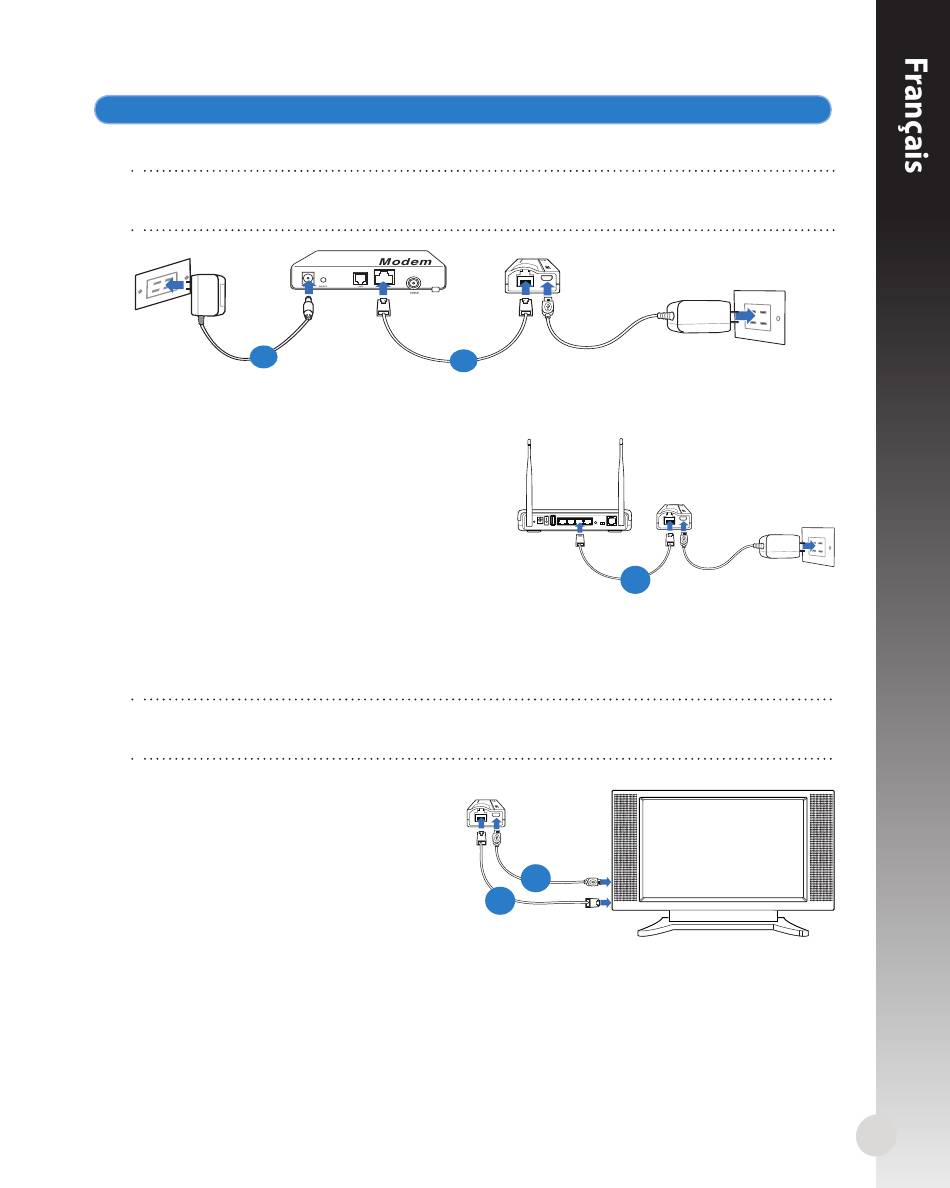 Français

Modem